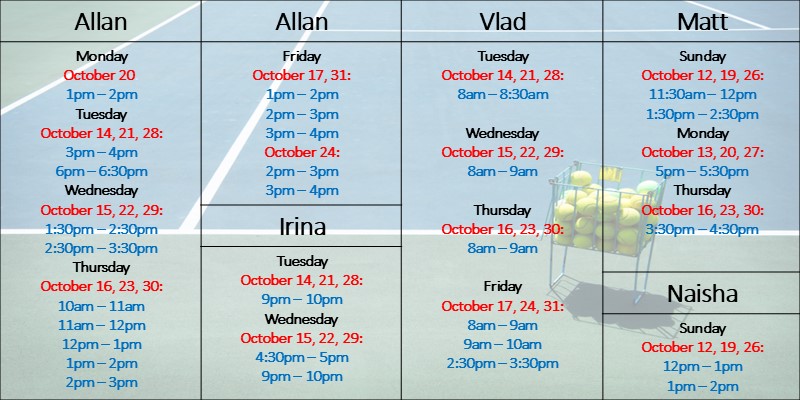 Allan

Monday
October 20
1pm – 2pm
Tuesday
October 14, 21, 28:
3pm – 4pm
6pm – 6:30pm
Wednesday
October 15, 22, 29:
1:30pm – 2:30pm
2:30pm – 3:30pm
Thursday
October 16, 23, 30:
10am – 11am
11am – 12pm
12pm – 1pm
1pm – 2pm
2pm – 3pm

Allan

Friday
October 17, 31:
1pm – 2pm
2pm – 3pm
3pm – 4pm
October 24:
2pm – 3pm
3pm – 4pm

Irina

Tuesday
October 14, 21, 28:
9pm – 10pm
Wednesday
October 15, 22, 29:
4:30pm – 5pm
9pm – 10pm

Vlad

Tuesday
October 14, 21, 28:
8am – 8:30am

Wednesday
October 15, 22, 29:
8am – 9am

Thursday
October 16, 23, 30:
8am – 9am

Friday
October 17, 24, 31:
8am – 9am
9am – 10am
2:30pm – 3:30pm

Matt

Sunday
October 12, 19, 26:
11:30am – 12pm
1:30pm – 2:30pm
Monday
October 13, 20, 27:
5pm – 5:30pm
Thursday
October 16, 23, 30:
3:30pm – 4:30pm

Naisha

Sunday
October 12, 19, 26:
12pm – 1pm
1pm – 2pm